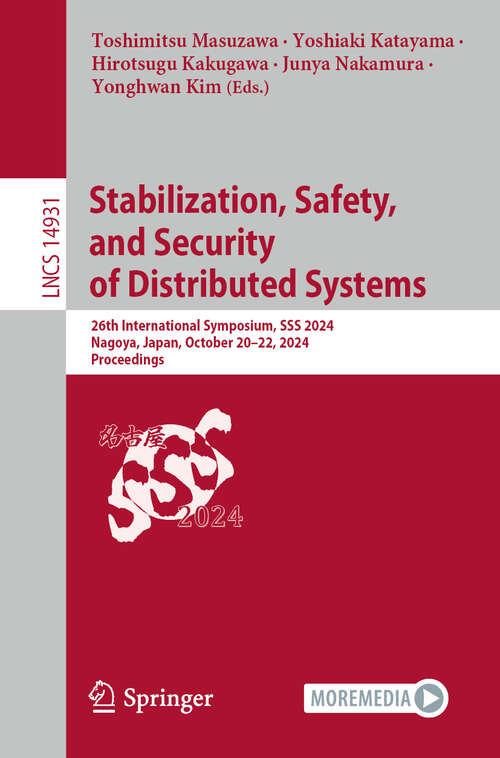 Toshimitsu Masuzawa · Yoshiaki Katayama · Hirotsugu Kakugawa · Junya Nakamura · Yonghwan Kim (Eds.)

LNCS 14931

Stabilization, Safety, and Security of Distributed Systems

26th International Symposium, SSS 2024
Nagoya, Japan, October 20–22, 2024
Proceedings

名古屋
SSS
2024

Springer

MOREMEDIA